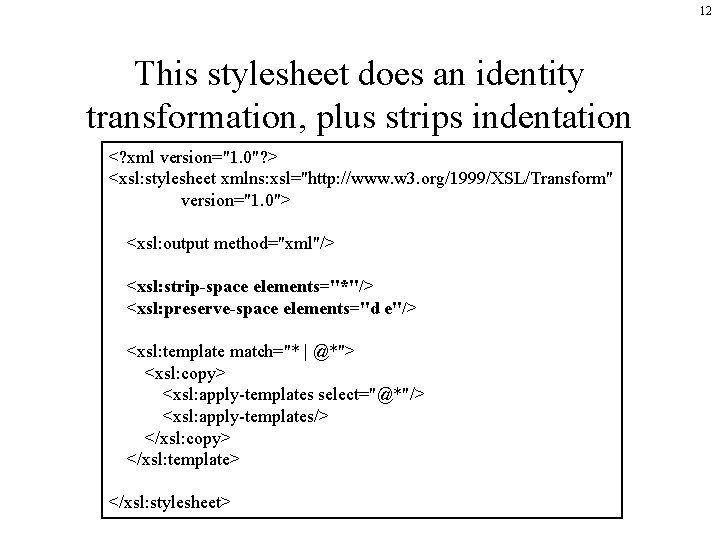 12

This stylesheet does an identity transformation, plus strips indentation

<?xml version="1.0"?>
<xsl:stylesheet xmlns:xsl="http://www.w3.org/1999/XSL/Transform"
version="1.0">

<xsl:output method="xml"/>

<xsl:strip-space elements="*"/>
<xsl:preserve-space elements="d e"/>

<xsl:template match="* | @*">
<xsl:copy>
<xsl:apply-templates select="@*"/>
<xsl:apply-templates/>
</xsl:copy>
</xsl:template>

</xsl:stylesheet>